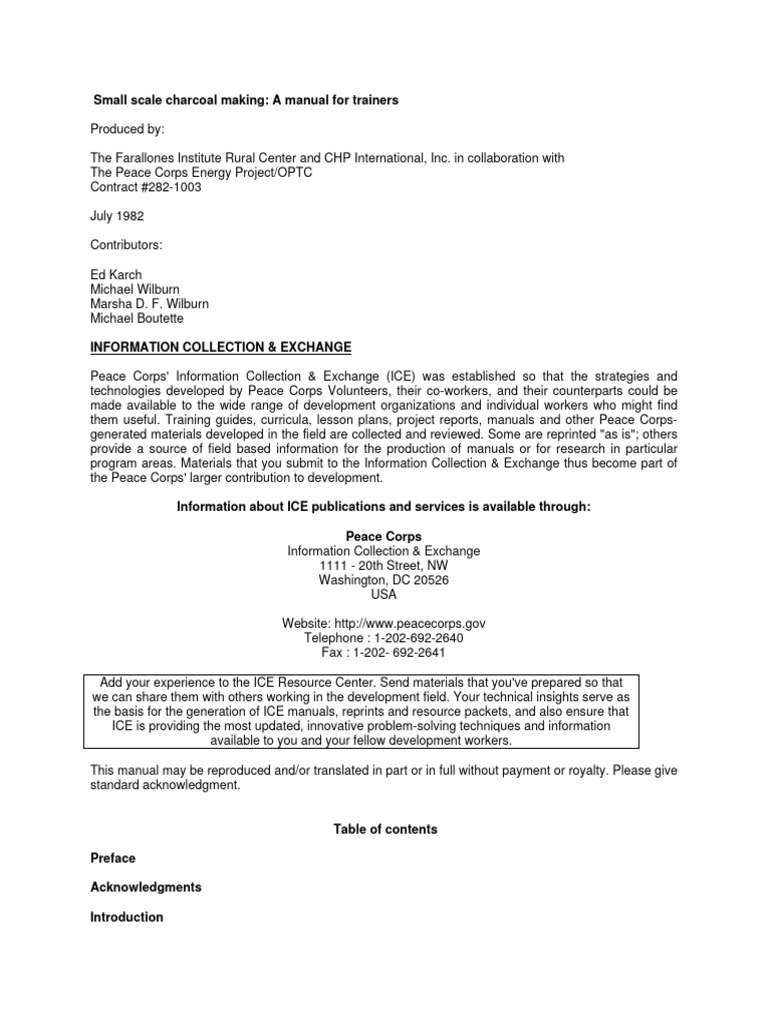 Small scale charcoal making: A manual for trainers

Produced by:

The Farallones Institute Rural Center and CHP International, Inc. in collaboration with
The Peace Corps Energy Project/OPTC
Contract #282-1003

July 1982

Contributors:

Ed Karch
Michael Wilburn
Marsha D. F. Wilburn
Michael Boutette

INFORMATION COLLECTION & EXCHANGE

Peace Corps' Information Collection & Exchange (ICE) was established so that the strategies and technologies developed by Peace Corps Volunteers, their co-workers, and their counterparts could be made available to the wide range of development organizations and individual workers who might find them useful. Training guides, curricula, lesson plans, project reports, manuals and other Peace Corps-generated materials developed in the field are collected and reviewed. Some are reprinted "as is"; others provide a source of field based information for the production of manuals or for research in particular program areas. Materials that you submit to the Information Collection & Exchange thus become part of the Peace Corps' larger contribution to development.

Information about ICE publications and services is available through:

Peace Corps
Information Collection & Exchange
1111 - 20th Street, NW
Washington, DC 20526
USA

Website: http://www.peacecorps.gov
Telephone : 1-202-692-2640
Fax : 1-202- 692-2641

Add your experience to the ICE Resource Center. Send materials that you've prepared so that we can share them with others working in the development field. Your technical insights serve as the basis for the generation of ICE manuals, reprints and resource packets, and also ensure that ICE is providing the most updated, innovative problem-solving techniques and information available to you and your fellow development workers.

This manual may be reproduced and/or translated in part or in full without payment or royalty. Please give standard acknowledgment.

Table of contents

Preface

Acknowledgments

Introduction